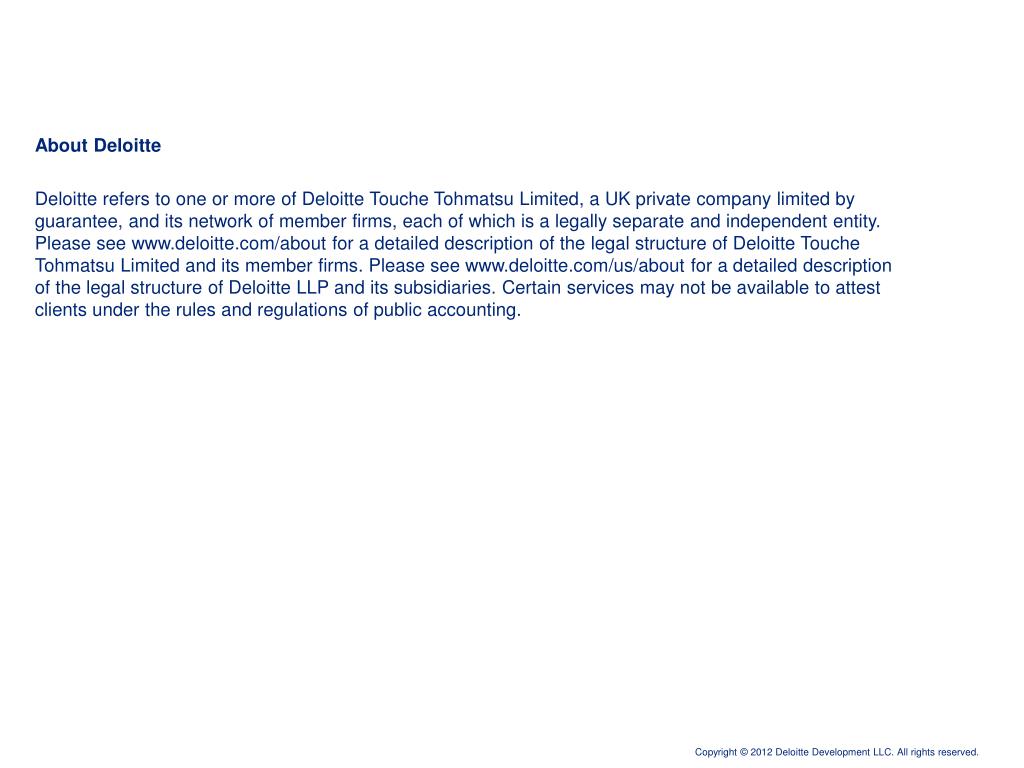 About Deloitte

Deloitte refers to one or more of Deloitte Touche Tohmatsu Limited, a UK private company limited by guarantee, and its network of member firms, each of which is a legally separate and independent entity. Please see www.deloitte.com/about for a detailed description of the legal structure of Deloitte Touche Tohmatsu Limited and its member firms. Please see www.deloitte.com/us/about for a detailed description of the legal structure of Deloitte LLP and its subsidiaries. Certain services may not be available to attest clients under the rules and regulations of public accounting.

Copyright © 2012 Deloitte Development LLC. All rights reserved.